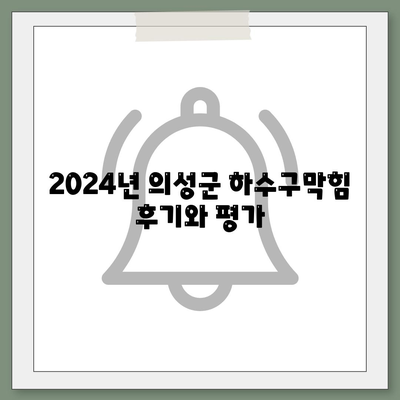 2024년 의성군 하수구막힘 후기와 평가